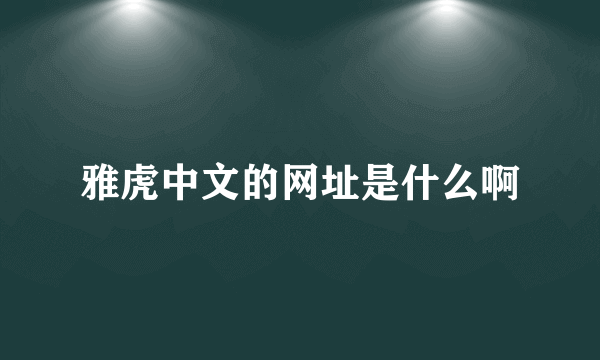 雅虎中文的网址是什么啊